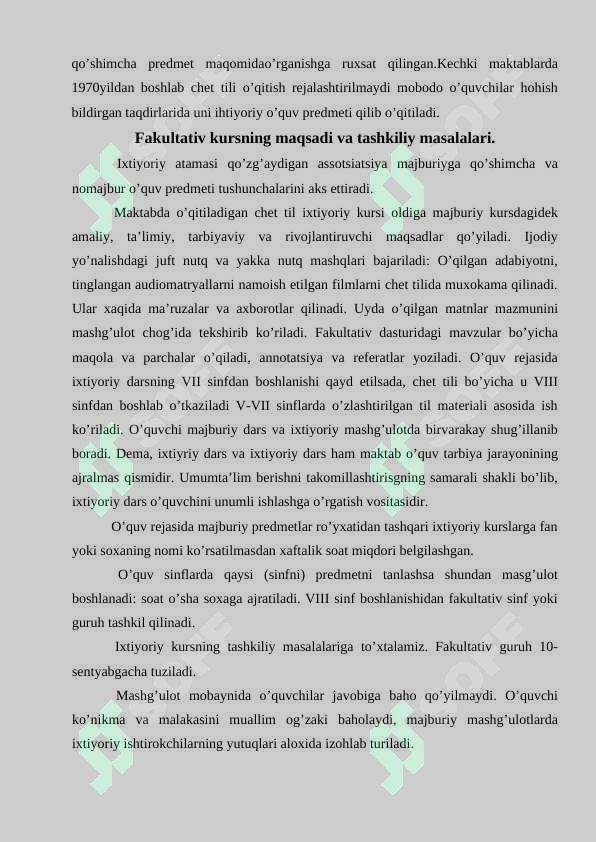 qo’shimcha predmet maqomidao’rganishga ruxsat qilingan.Kechki maktablarda 1970yildan boshlab chet tili o’qitish rejalashtirilmaydi mobodo o’quvchilar hohish bildirgan taqdirlarida uni ihtiyoriy o’quv predmeti qilib o’qitiladi.

Fakultativ kursning maqsadi va tashkiliy masalalari.

Ixtiyoriy atamasi qo’zg’aydigan assotsiatsiya majburiyga qo’shimcha va nomajbur o’quv predmeti tushunchalarini aks ettiradi.

Maktabda o’qitiladigan chet til ixtiyoriy kursi oldiga majburiy kursdagidek amaliy, ta’limiy, tarbiyaviy va rivojlantiruvchi maqsadlar qo’yiladi. Ijodiy yo’nalishdagi juft nutq va yakka nutq mashqlari bajariladi: O’qilgan adabiyotni, tinglangan audiomatryallarni namoish etilgan filmlarni chet tilida muxokama qilinadi. Ular xaqida ma’ruzalar va axborotlar qilinadi. Uyda o’qilgan matnlar mazmunini mashg’ulot chog’ida tekshirib ko’riladi. Fakultativ dasturidagi mavzular bo’yicha maqola va parchalar o’qiladi, annotatsiya va referatlar yoziladi. O’quv rejasida ixtiyoriy darsning VII sinfdan boshlanishi qayd etilsada, chet tili bo’yicha u VIII sinfdan boshlab o’tkaziladi V-VII sinflarda o’zlashtirilgan til materiali asosida ish ko’riladi. O’quvchi majburiy dars va ixtiyoriy mashg’ulotda birvarakay shug’illanib boradi. Dema, ixtiyriy dars va ixtiyoriy dars ham maktab o’quv tarbiya jarayonining ajralmas qismidir. Umumta’lim berishni takomillashtirisgning samarali shakli bo’lib, ixtiyoriy dars o’quvchini unumli ishlashga o’rgatish vositasidir.

O’quv rejasida majburiy predmetlar ro’yxatidan tashqari ixtiyoriy kurslarga fan yoki soxaning nomi ko’rsatilmasdan xaftalik soat miqdori belgilashgan.

O’quv sinflarda qaysi (sinfni) predmetni tanlashsa shundan masg’ulot boshlanadi: soat o’sha soxaga ajratiladi. VIII sinf boshlanishidan fakultativ sinf yoki guruh tashkil qilinadi.

Ixtiyoriy kursning tashkiliy masalalariga to’xtalamiz. Fakultativ guruh 10-sentyabgacha tuziladi.

Mashg’ulot mobaynida o’quvchilar javobiga baho qo’yilmaydi. O’quvchi ko’nikma va malakasini muallim og’zaki baholaydi, majburiy mashg’ulotlarda ixtiyoriy ishtirokchilarning yutuqlari aloxida izohlab turiladi.